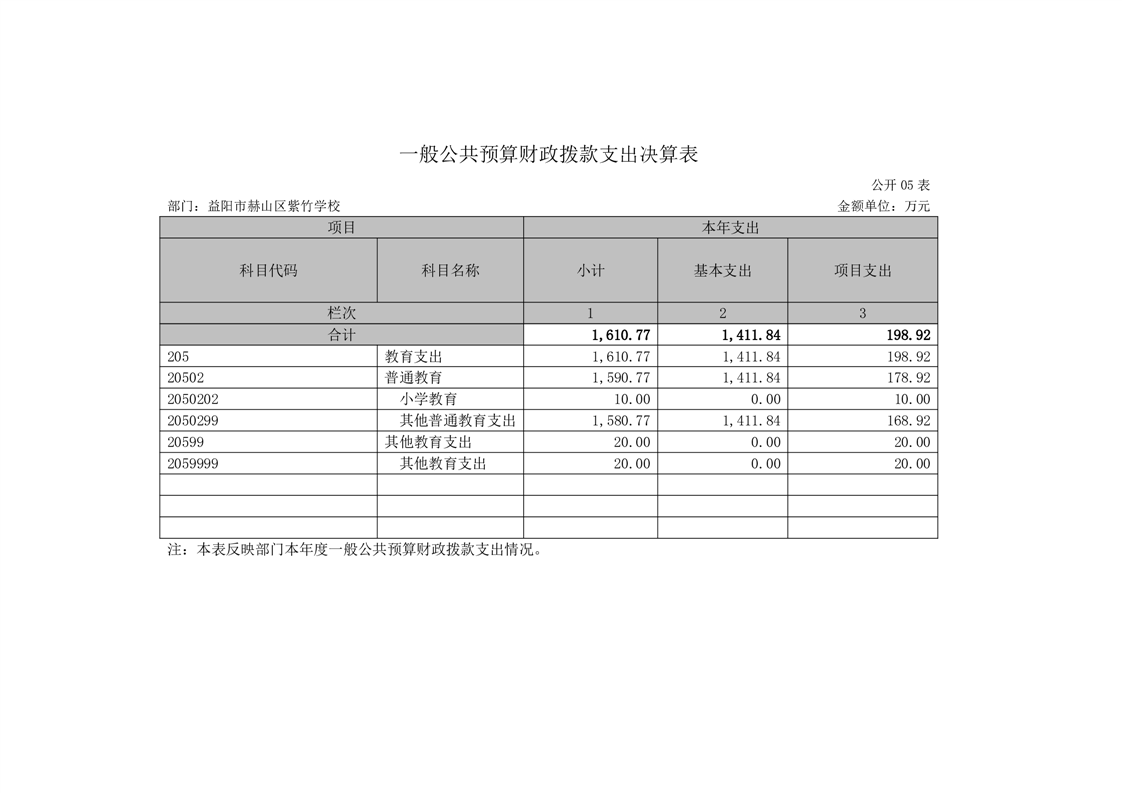 一般公共预算财政拨款支出决算表

公开05表

部门：益阳市赫山区紫竹学校

金额单位：万元

| 项目 | | 本年支出 | | |
|---|---|---|---|---|
| 科目代码 | 科目名称 | 小计 | 基本支出 | 项目支出 |
| 栏次 | | 1 | 2 | 3 |
| 合计 | | 1,610.77 | 1,411.84 | 198.92 |
| 205 | 教育支出 | 1,610.77 | 1,411.84 | 198.92 |
| 20502 | 普通教育 | 1,590.77 | 1,411.84 | 178.92 |
| 2050202 | 小学教育 | 10.00 | 0.00 | 10.00 |
| 2050299 | 其他普通教育支出 | 1,580.77 | 1,411.84 | 168.92 |
| 20599 | 其他教育支出 | 20.00 | 0.00 | 20.00 |
| 2059999 | 其他教育支出 | 20.00 | 0.00 | 20.00 |
| | | | | |
| | | | | |
| | | | | |

注：本表反映部门本年度一般公共预算财政拨款支出情况。